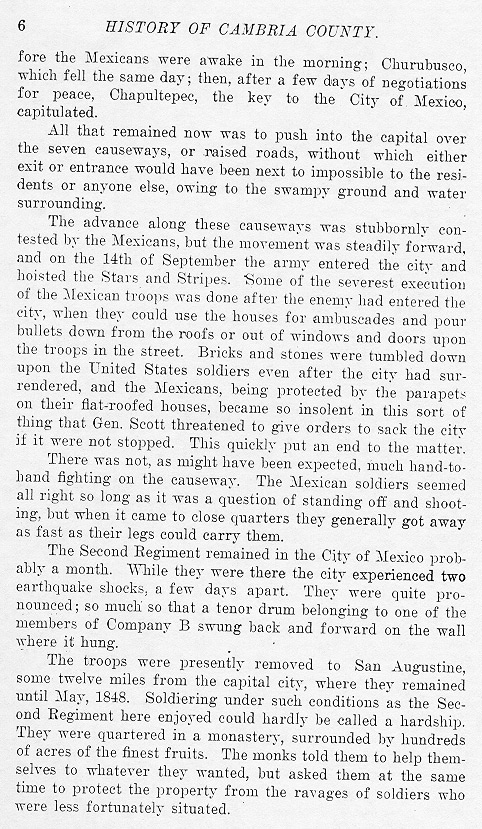 6 HISTORY OF CAMBRIA COUNTY.

fore the Mexicans were awake in the morning; Churubusco, which fell the same day; then, after a few days of negotiations for peace, Chapultepec, the key to the City of Mexico, capitulated.

All that remained now was to push into the capital over the seven causeways, or raised roads, without which either exit or entrance would have been next to impossible to the residents or anyone else, owing to the swampy ground and water surrounding.

The advance along these causeways was stubbornly contested by the Mexicans, but the movement was steadily forward, and on the 14th of September the army entered the city and hoisted the Stars and Stripes. Some of the severest execution of the Mexican troops was done after the enemy had entered the city, when they could use the houses for ambuscades and pour bullets down from the roofs or out of windows and doors upon the troops in the street. Bricks and stones were tumbled down upon the United States soldiers even after the city had surrendered, and the Mexicans, being protected by the parapets on their flat-roofed houses, became so insolent in this sort of thing that Gen. Scott threatened to give orders to sack the city if it were not stopped. This quickly put an end to the matter.

There was not, as might have been expected, much hand-to-hand fighting on the causeway. The Mexican soldiers seemed all right so long as it was a question of standing off and shooting, but when it came to close quarters they generally got away as fast as their legs could carry them.

The Second Regiment remained in the City of Mexico probably a month. While they were there the city experienced two earthquake shocks, a few days apart. They were quite pronounced; so much so that a tenor drum belonging to one of the members of Company B swung back and forward on the wall where it hung.

The troops were presently removed to San Augustine, some twelve miles from the capital city, where they remained until May, 1848. Soldiering under such conditions as the Second Regiment here enjoyed could hardly be called a hardship. They were quartered in a monastery, surrounded by hundreds of acres of the finest fruits. The monks told them to help themselves to whatever they wanted, but asked them at the same time to protect the property from the ravages of soldiers who were less fortunately situated.